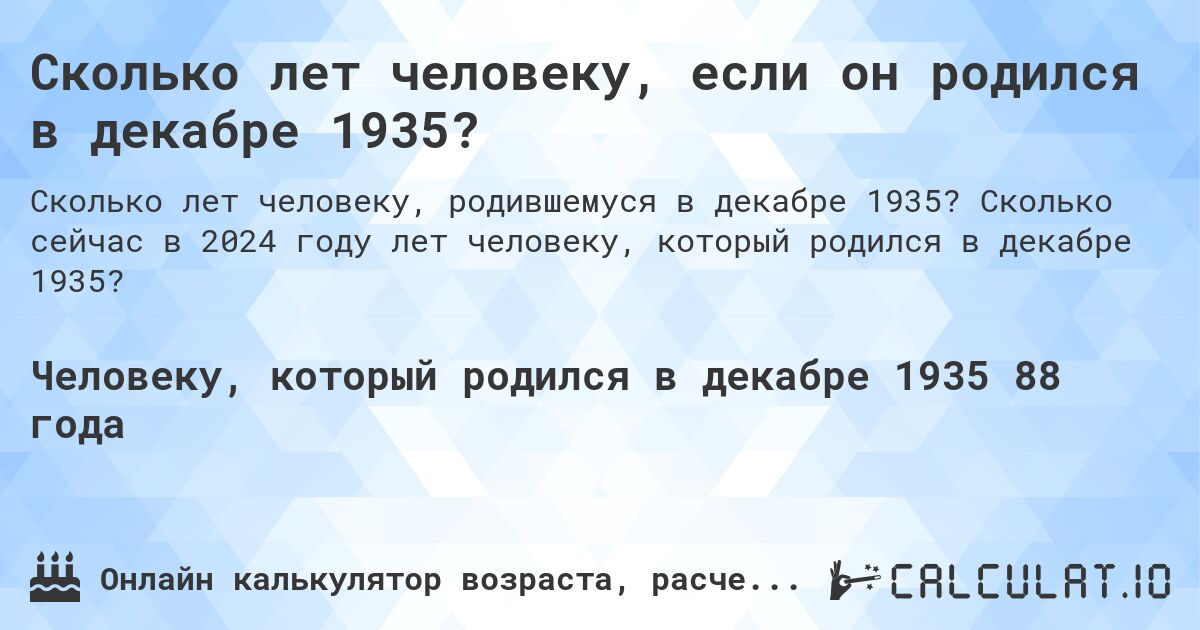 Сколько лет человеку, если он родился в декабре 1935?

Сколько лет человеку, родившемуся в декабре 1935? Сколько сейчас в 2024 году лет человеку, который родился в декабре 1935?

Человеку, который родился в декабре 1935 88 года

Онлайн калькулятор возраста, расче...

CALCULAT.IO